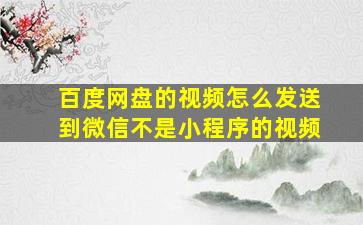 百度网盘的视频怎么发送到微信不是小程序的视频